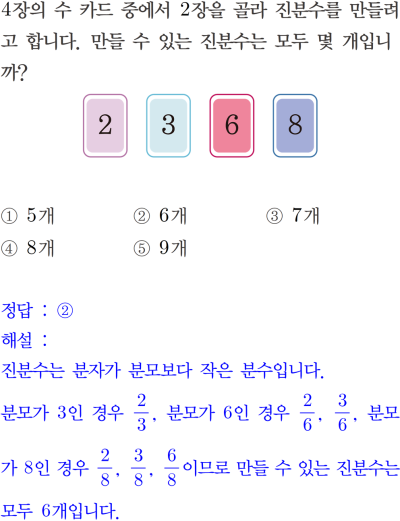 4장의 수 카드 중에서 2장을 골라 진분수를 만들려고 합니다. 만들 수 있는 진분수는 모두 몇 개입니까?

2 3 6 8

① 5개 ② 6개 ③ 7개
④ 8개 ⑤ 9개

정답 : ②
해설 :
진분수는 분자가 분모보다 작은 분수입니다.
분모가 3인 경우 $\frac{2}{3}$, 분모가 6인 경우 $\frac{2}{6}$, $\frac{3}{6}$, 분모가 8인 경우 $\frac{2}{8}$, $\frac{3}{8}$, $\frac{6}{8}$이므로 만들 수 있는 진분수는 모두 6개입니다.